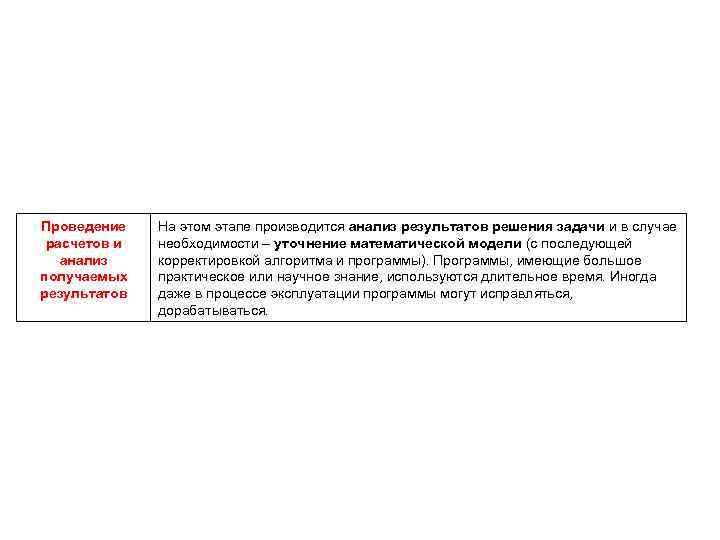 | Проведение расчетов и анализ получаемых результатов | На этом этапе производится анализ результатов решения задачи и в случае необходимости – уточнение математической модели (с последующей корректировкой алгоритма и программы). Программы, имеющие большое практическое или научное знание, используются длительное время. Иногда даже в процессе эксплуатации программы могут исправляться, дорабатываться. |
|---|---|